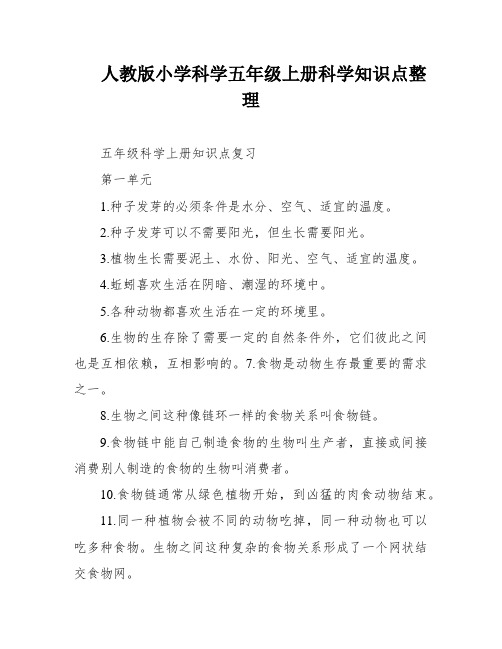 人教版小学科学五年级上册科学知识点整理

五年级科学上册知识点复习

第一单元

1.种子发芽的必须条件是水分、空气、适宜的温度。

2.种子发芽可以不需要阳光，但生长需要阳光。

3.植物生长需要泥土、水份、阳光、空气、适宜的温度。

4.蚯蚓喜欢生活在阴暗、潮湿的环境中。

5.各种动物都喜欢生活在一定的环境里。

6.生物的生存除了需要一定的自然条件外，它们彼此之间也是互相依赖，互相影响的。7.食物是动物生存最重要的需求之一。

8.生物之间这种像链环一样的食物关系叫食物链。

9.食物链中能自己制造食物的生物叫生产者，直接或间接消费别人制造的食物的生物叫消费者。

10.食物链通常从绿色植物开始，到凶猛的肉食动物结束。

11.同一种植物会被不同的动物吃掉，同一种动物也可以吃多种食物。生物之间这种复杂的食物关系形成了一个网状结交食物网。